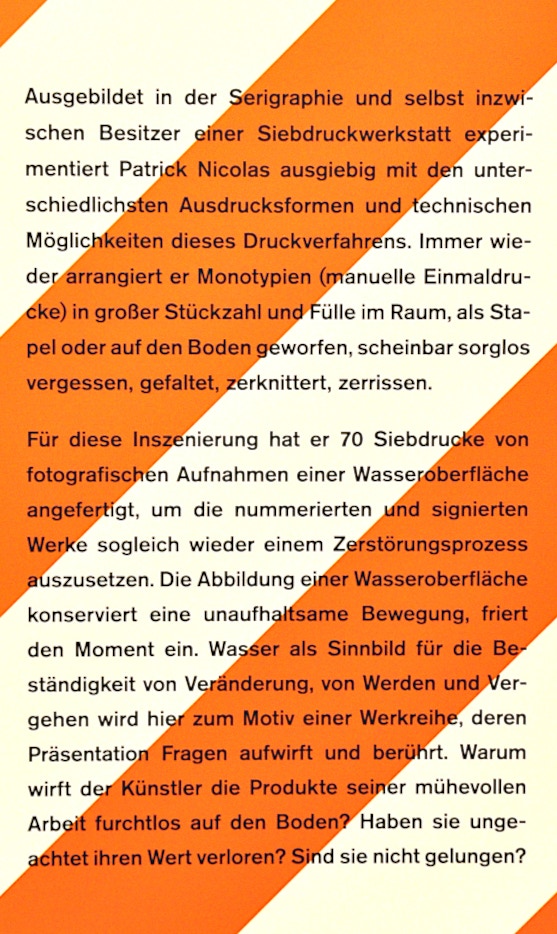 Ausgebildet in der Serigraphie und selbst inzwischen Besitzer einer Siebdruckwerkstatt experimentiert Patrick Nicolas ausgiebig mit den unterschiedlichsten Ausdrucksformen und technischen Möglichkeiten dieses Druckverfahrens. Immer wieder arrangiert er Monotypien (manuelle Einmaldrucke) in großer Stückzahl und Fülle im Raum, als Stapel oder auf den Boden geworfen, scheinbar sorglos vergessen, gefaltet, zerknittert, zerrissen.

Für diese Inszenierung hat er 70 Siebdrucke von fotografischen Aufnahmen einer Wasseroberfläche angefertigt, um die nummerierten und signierten Werke sogleich wieder einem Zerstörungsprozess auszusetzen. Die Abbildung einer Wasseroberfläche konserviert eine unaufhaltsame Bewegung, friert den Moment ein. Wasser als Sinnbild für die Beständigkeit von Veränderung, von Werden und Vergehen wird hier zum Motiv einer Werkreihe, deren Präsentation Fragen aufwirft und berührt. Warum wirft der Künstler die Produkte seiner mühevollen Arbeit furchtlos auf den Boden? Haben sie ungeachtet ihren Wert verloren? Sind sie nicht gelungen?